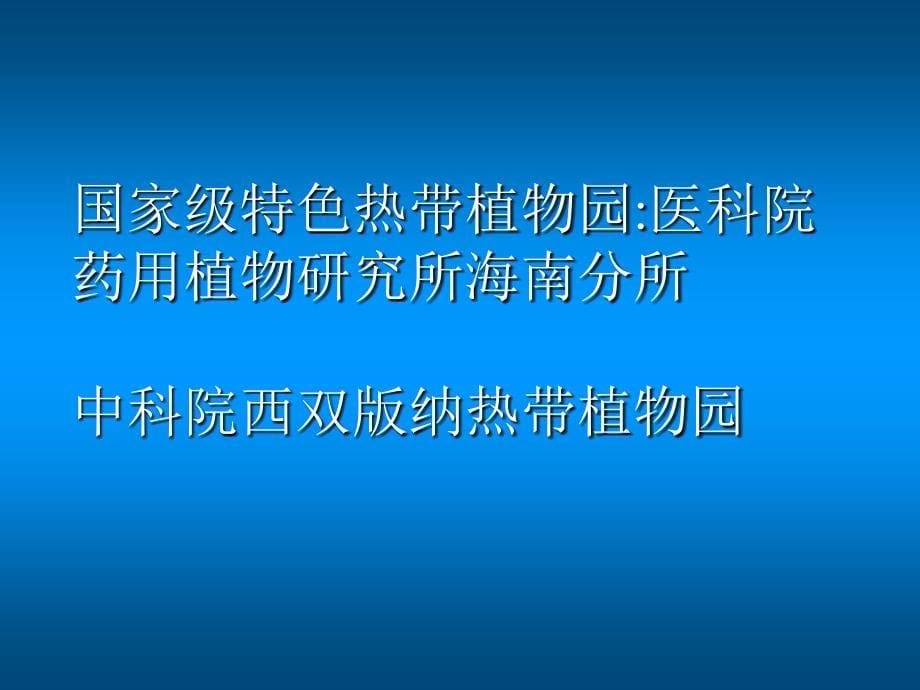 国家级特色热带植物园:医科院药用植物研究所海南分所

中科院西双版纳热带植物园